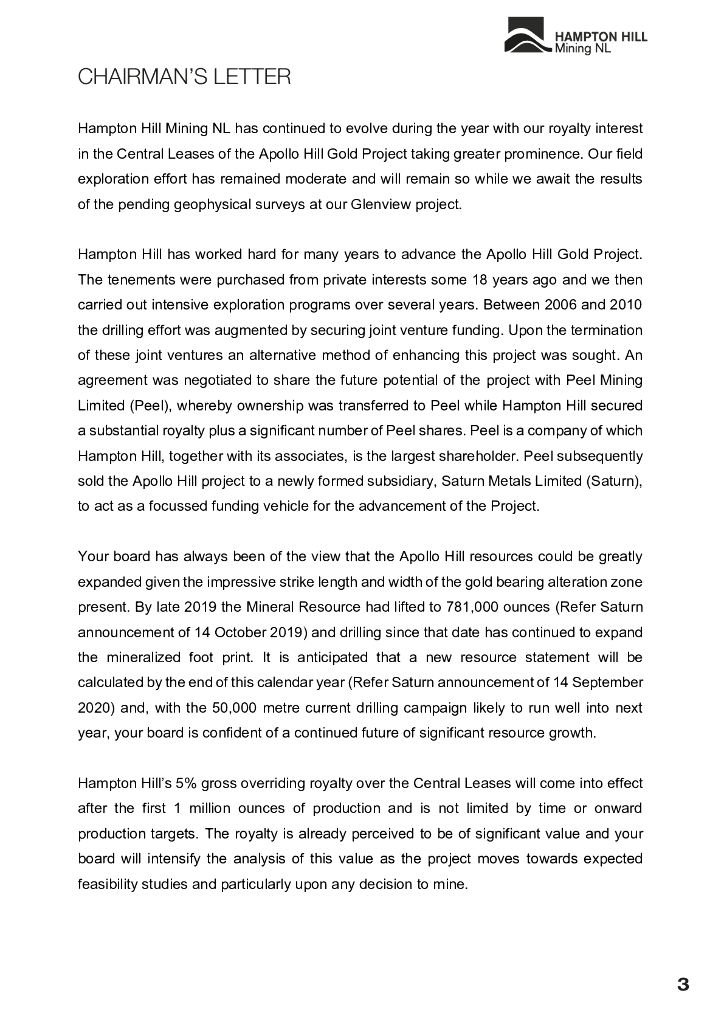 HAMPTON HILL
Mining NL

CHAIRMAN'S LETTER

Hampton Hill Mining NL has continued to evolve during the year with our royalty interest in the Central Leases of the Apollo Hill Gold Project taking greater prominence. Our field exploration effort has remained moderate and will remain so while we await the results of the pending geophysical surveys at our Glenview project.

Hampton Hill has worked hard for many years to advance the Apollo Hill Gold Project. The tenements were purchased from private interests some 18 years ago and we then carried out intensive exploration programs over several years. Between 2006 and 2010 the drilling effort was augmented by securing joint venture funding. Upon the termination of these joint ventures an alternative method of enhancing this project was sought. An agreement was negotiated to share the future potential of the project with Peel Mining Limited (Peel), whereby ownership was transferred to Peel while Hampton Hill secured a substantial royalty plus a significant number of Peel shares. Peel is a company of which Hampton Hill, together with its associates, is the largest shareholder. Peel subsequently sold the Apollo Hill project to a newly formed subsidiary, Saturn Metals Limited (Saturn), to act as a focussed funding vehicle for the advancement of the Project.

Your board has always been of the view that the Apollo Hill resources could be greatly expanded given the impressive strike length and width of the gold bearing alteration zone present. By late 2019 the Mineral Resource had lifted to 781,000 ounces (Refer Saturn announcement of 14 October 2019) and drilling since that date has continued to expand the mineralized foot print. It is anticipated that a new resource statement will be calculated by the end of this calendar year (Refer Saturn announcement of 14 September 2020) and, with the 50,000 metre current drilling campaign likely to run well into next year, your board is confident of a continued future of significant resource growth.

Hampton Hill's 5% gross overriding royalty over the Central Leases will come into effect after the first 1 million ounces of production and is not limited by time or onward production targets. The royalty is already perceived to be of significant value and your board will intensify the analysis of this value as the project moves towards expected feasibility studies and particularly upon any decision to mine.

3